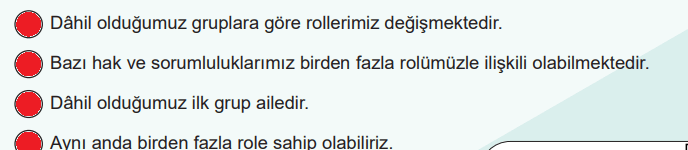 Dâhil olduğumuz gruplara göre rollerimiz değişmektedir.

Bazı hak ve sorumluluklarımız birden fazla rolümüzle ilişkili olabilmektedir.

Dâhil olduğumuz ilk grup ailedir.

Aynı anda birden fazla role sahip olabiliriz.